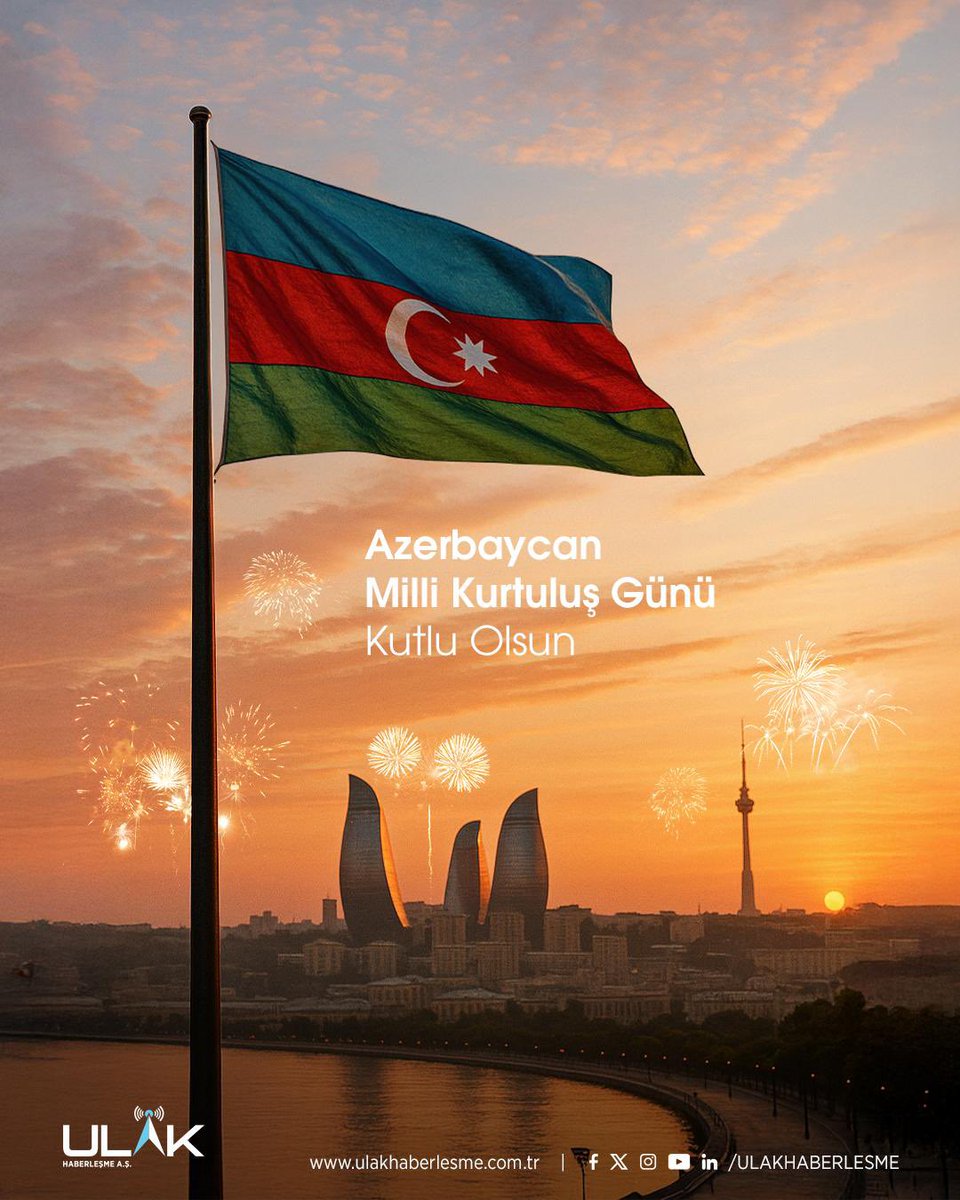 Azerbaycan
Milli Kurtuluş Günü
Kutlu Olsun

ULAK
HABERLEŞME A.Ş.

www.ulakhaberlesme.com.tr | /ULAKHABERLESME